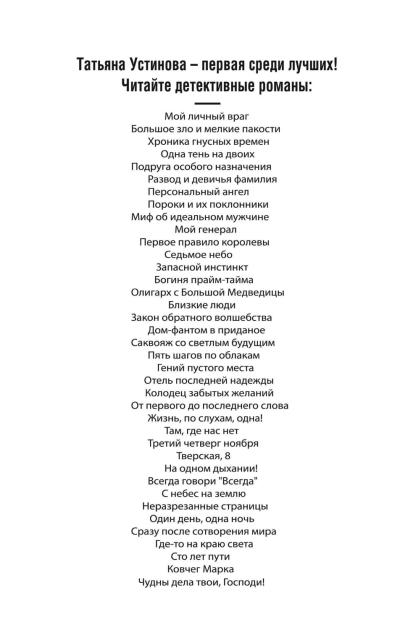 Татьяна Устинова – первая среди лучших!
Читайте детективные романы:

Мой личный враг
Большое зло и мелкие пакости
Хроника гнусных времен
Одна тень на двоих
Подруга особого назначения
Развод и девичья фамилия
Персональный ангел
Пороки и их поклонники
Миф об идеальном мужчине
Мой генерал
Первое правило королевы
Седьмое небо
Запасной инстинкт
Богиня прайм-тайма
Олигарх с Большой Медведицы
Близкие люди
Закон обратного волшебства
Дом-фантом в приданое
Саквояж со светлым будущим
Пять шагов по облакам
Гений пустого места
Отель последней надежды
Колодец забытых желаний
От первого до последнего слова
Жизнь, по слухам, одна!
Там, где нас нет
Третий четверг ноября
Тверская, 8
На одном дыхании!
Всегда говори "Всегда"
С небес на землю
Неразрезанные страницы
Один день, одна ночь
Сразу после сотворения мира
Где-то на краю света
Сто лет пути
Ковчег Марка
Чудны дела твои, Господи!